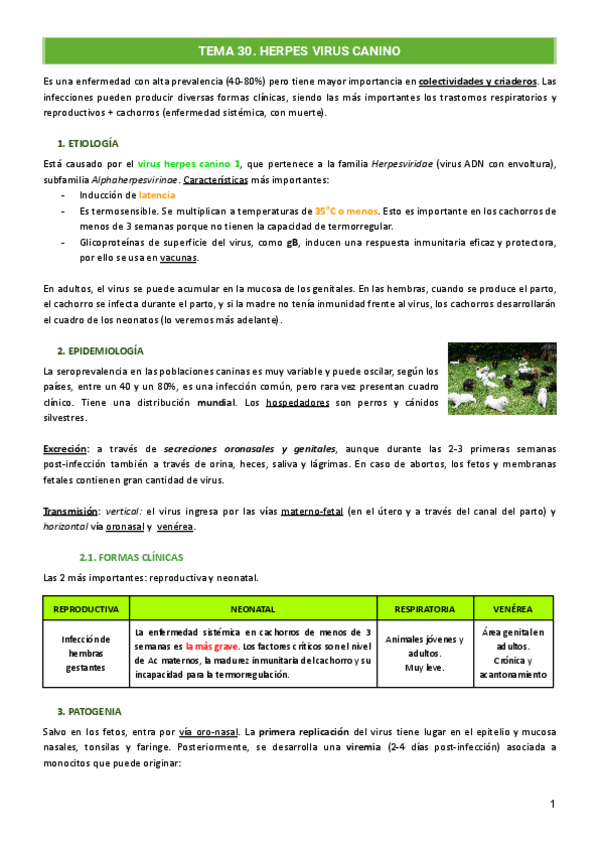 TEMA 30. HERPES VIRUS CANINO

Es una enfermedad con alta prevalencia (40-80%) pero tiene mayor importancia en colectividades y criaderos. Las infecciones pueden producir diversas formas clínicas, siendo las más importantes los trastornos respiratorios y reproductivos + cachorros (enfermedad sistémica, con muerte).

1. ETIOLOGÍA

Está causado por el virus herpes canino 1, que pertenece a la familia Herpesviridae (virus ADN con envoltura), subfamilia Alphaherpesvirinae. Características más importantes:

- Inducción de latencia
- Es termosensible. Se multiplican a temperaturas de 35°C o menos. Esto es importante en los cachorros de menos de 3 semanas porque no tienen la capacidad de termorregular.
- Glicoproteínas de superficie del virus, como gB, inducen una respuesta inmunitaria eficaz y protectora, por ello se usa en vacunas.

En adultos, el virus se puede acumular en la mucosa de los genitales. En las hembras, cuando se produce el parto, el cachorro se infecta durante el parto, y si la madre no tenía inmunidad frente al virus, los cachorros desarrollarán el cuadro de los neonatos (lo veremos más adelante).

2. EPIDEMIOLOGÍA

La seroprevalencia en las poblaciones caninas es muy variable y puede oscilar, según los países, entre un 40 y un 80%, es una infección común, pero rara vez presentan cuadro clínico. Tiene una distribución mundial. Los hospedadores son perros y cánidos silvestres.

Excreción: a través de secreciones oronasales y genitales, aunque durante las 2-3 primeras semanas post-infección también a través de orina, heces, saliva y lágrimas. En caso de abortos, los fetos y membranas fetales contienen gran cantidad de virus.

Transmisión: vertical: el virus ingresa por las vías materno-fetal (en el útero y a través del canal del parto) y horizontal vía oronasal y venérea.

2.1. FORMAS CLÍNICAS

Las 2 más importantes: reproductiva y neonatal.

| REPRODUCTIVA | NEONATAL | RESPIRATORIA | VENÉREA |
|---|---|---|---|
| Infección de hembras gestantes | La enfermedad sistémica en cachorros de menos de 3 semanas es la más grave. Los factores críticos son el nivel de Ac maternos, la madurez inmunitaria del cachorro y su incapacidad para la termorregulación. | Animales jóvenes y adultos. Muy leve. | Área genital en adultos. Crónica y acantonamiento |

3. PATOGENIA

Salvo en los fetos, entra por vía oro-nasal. La primera replicación del virus tiene lugar en el epitelio y mucosa nasales, tonsilas y faringe. Posteriormente, se desarrolla una viremia (2-4 días post-infección) asociada a monocitos que puede originar:

1